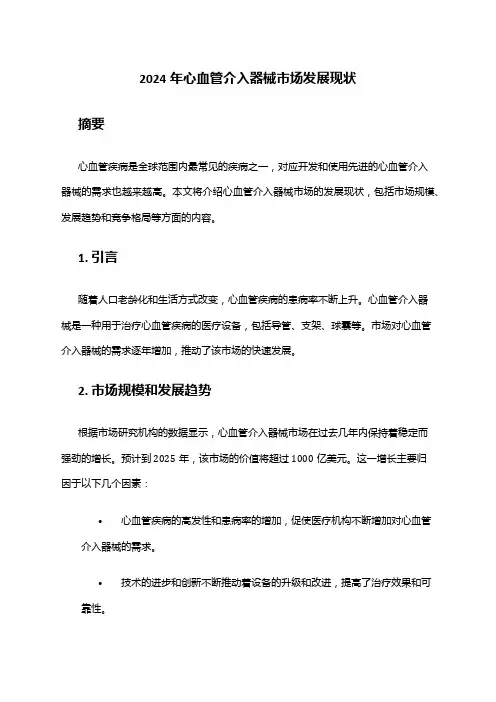 2024 年心血管介入器械市场发展现状

摘要

心血管疾病是全球范围内最常见的疾病之一，对应开发和使用先进的心血管介入器械的需求也越来越高。本文将介绍心血管介入器械市场的发展现状，包括市场规模、发展趋势和竞争格局等方面的内容。

1. 引言

随着人口老龄化和生活方式改变，心血管疾病的患病率不断上升。心血管介入器械是一种用于治疗心血管疾病的医疗设备，包括导管、支架、球囊等。市场对心血管介入器械的需求逐年增加，推动了该市场的快速发展。

2. 市场规模和发展趋势

根据市场研究机构的数据显示，心血管介入器械市场在过去几年内保持着稳定而强劲的增长。预计到 2025 年，该市场的价值将超过 1000 亿美元。这一增长主要归因于以下几个因素：

• 心血管疾病的高发性和患病率的增加，促使医疗机构不断增加对心血管介入器械的需求。

• 技术的进步和创新不断推动着设备的升级和改进，提高了治疗效果和可靠性。